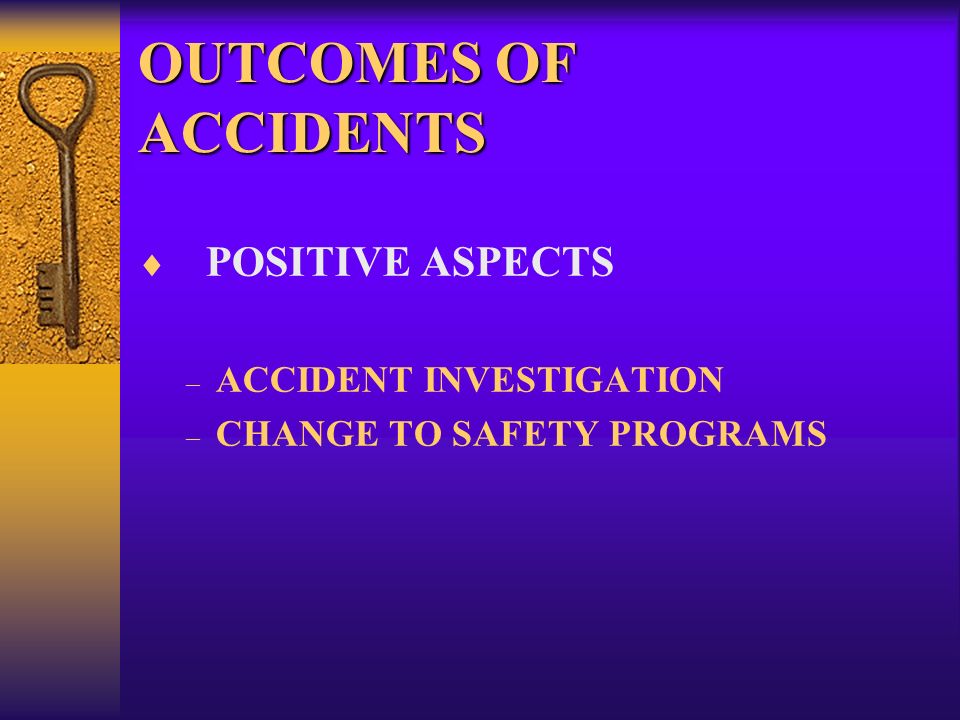 OUTCOMES OF ACCIDENTS

♦ POSITIVE ASPECTS

– ACCIDENT INVESTIGATION
– CHANGE TO SAFETY PROGRAMS